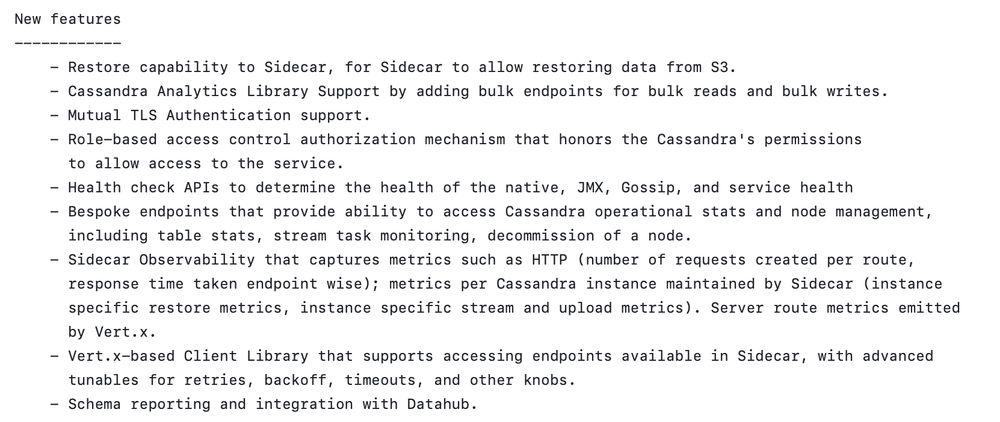 New features
------------

- Restore capability to Sidecar, for Sidecar to allow restoring data from S3.
- Cassandra Analytics Library Support by adding bulk endpoints for bulk reads and bulk writes.
- Mutual TLS Authentication support.
- Role-based access control authorization mechanism that honors the Cassandra's permissions to allow access to the service.
- Health check APIs to determine the health of the native, JMX, Gossip, and service health
- Bespoke endpoints that provide ability to access Cassandra operational stats and node management, including table stats, stream task monitoring, decommission of a node.
- Sidecar Observability that captures metrics such as HTTP (number of requests created per route, response time taken endpoint wise); metrics per Cassandra instance maintained by Sidecar (instance specific restore metrics, instance specific stream and upload metrics). Server route metrics emitted by Vert.x.
- Vert.x-based Client Library that supports accessing endpoints available in Sidecar, with advanced tunables for retries, backoff, timeouts, and other knobs.
- Schema reporting and integration with Datahub.